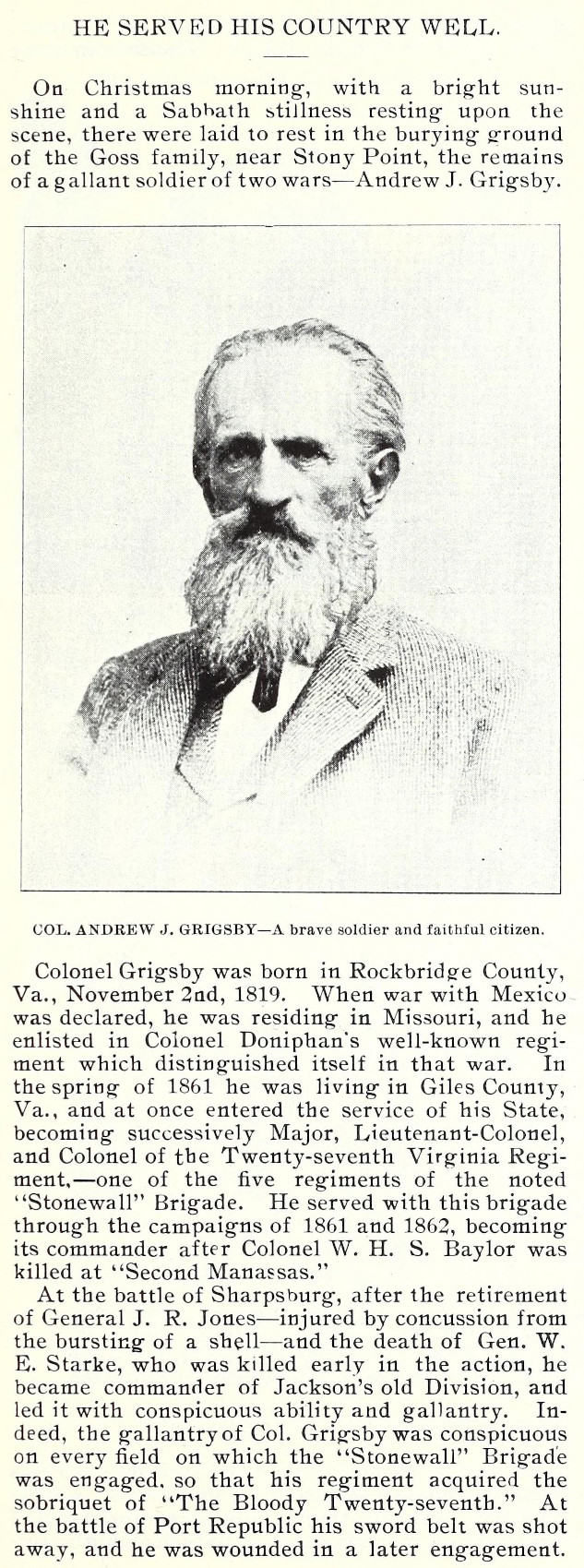 HE SERVED HIS COUNTRY WELL.

On Christmas morning, with a bright sunshine and a Sabbath stillness resting upon the scene, there were laid to rest in the burying ground of the Goss family, near Stony Point, the remains of a gallant soldier of two wars—Andrew J. Grigsby.

COL. ANDREW J. GRIGSBY—A brave soldier and faithful citizen.

Colonel Grigsby was born in Rockbridge County, Va., November 2nd, 1819. When war with Mexico was declared, he was residing in Missouri, and he enlisted in Colonel Doniphan's well-known regiment which distinguished itself in that war. In the spring of 1861 he was living in Giles County, Va., and at once entered the service of his State, becoming successively Major, Lieutenant-Colonel, and Colonel of the Twenty-seventh Virginia Regiment,—one of the five regiments of the noted "Stonewall" Brigade. He served with this brigade through the campaigns of 1861 and 1862, becoming its commander after Colonel W. H. S. Baylor was killed at "Second Manassas."

At the battle of Sharpsburg, after the retirement of General J. R. Jones—injured by concussion from the bursting of a shell—and the death of Gen. W. E. Starke, who was killed early in the action, he became commander of Jackson's old Division, and led it with conspicuous ability and gallantry. Indeed, the gallantry of Col. Grigsby was conspicuous on every field on which the "Stonewall" Brigade was engaged, so that his regiment acquired the sobriquet of "The Bloody Twenty-seventh." At the battle of Port Republic his sword belt was shot away, and he was wounded in a later engagement.